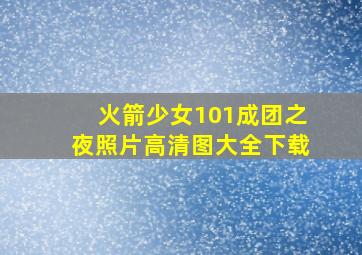 火箭少女101成团之夜照片高清图大全下载